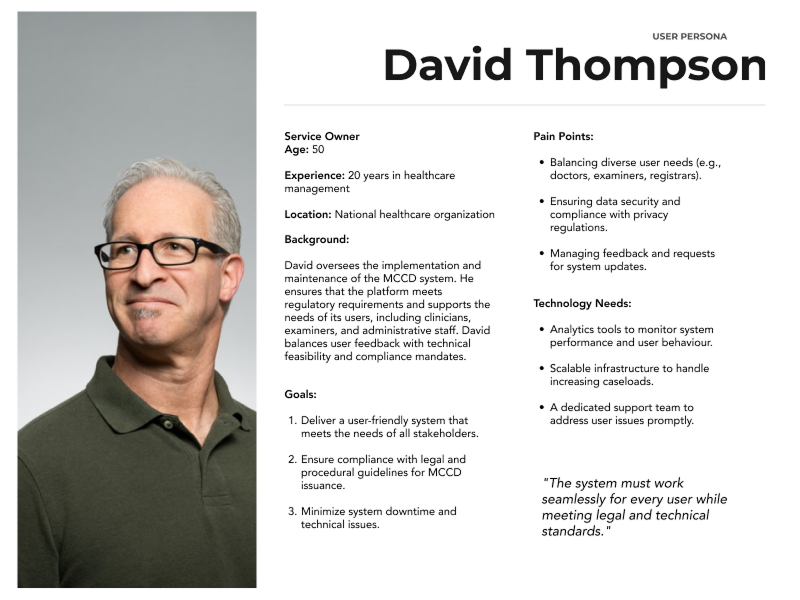 USER PERSONA

David Thompson

Service Owner
Age: 50

Experience: 20 years in healthcare management

Location: National healthcare organization

Background:

David oversees the implementation and maintenance of the MCCD system. He ensures that the platform meets regulatory requirements and supports the needs of its users, including clinicians, examiners, and administrative staff. David balances user feedback with technical feasibility and compliance mandates.

Goals:

1. Deliver a user-friendly system that meets the needs of all stakeholders.

2. Ensure compliance with legal and procedural guidelines for MCCD issuance.

3. Minimize system downtime and technical issues.

Pain Points:

• Balancing diverse user needs (e.g., doctors, examiners, registrars).

• Ensuring data security and compliance with privacy regulations.

• Managing feedback and requests for system updates.

Technology Needs:

• Analytics tools to monitor system performance and user behaviour.

• Scalable infrastructure to handle increasing caseloads.

• A dedicated support team to address user issues promptly.

"The system must work seamlessly for every user while meeting legal and technical standards."